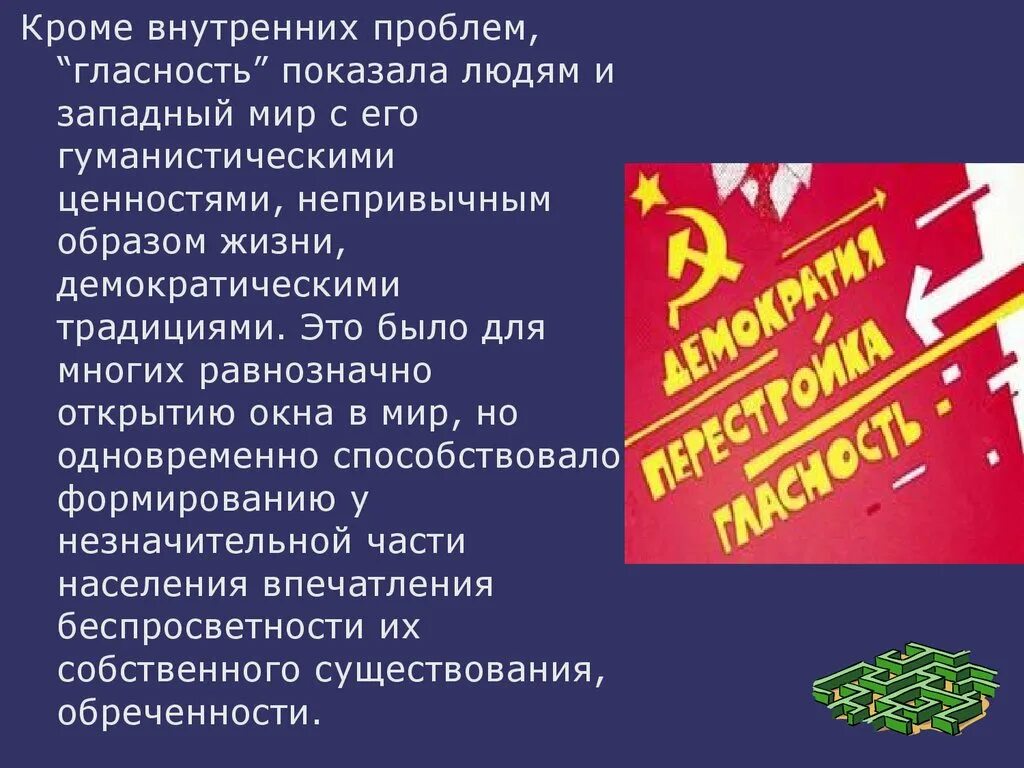 Кроме внутренних проблем, “гласность” показала людям и западный мир с его гуманистическими ценностями, непривычным образом жизни, демократическими традициями. Это было для многих равнозначно открытию окна в мир, но одновременно способствовало формированию у незначительной части населения впечатления беспросветности их собственного существования, обреченности.

ДЕМОКРАТИЯ - ПЕРЕСТРОЙКА - ГЛАСНОСТЬ -